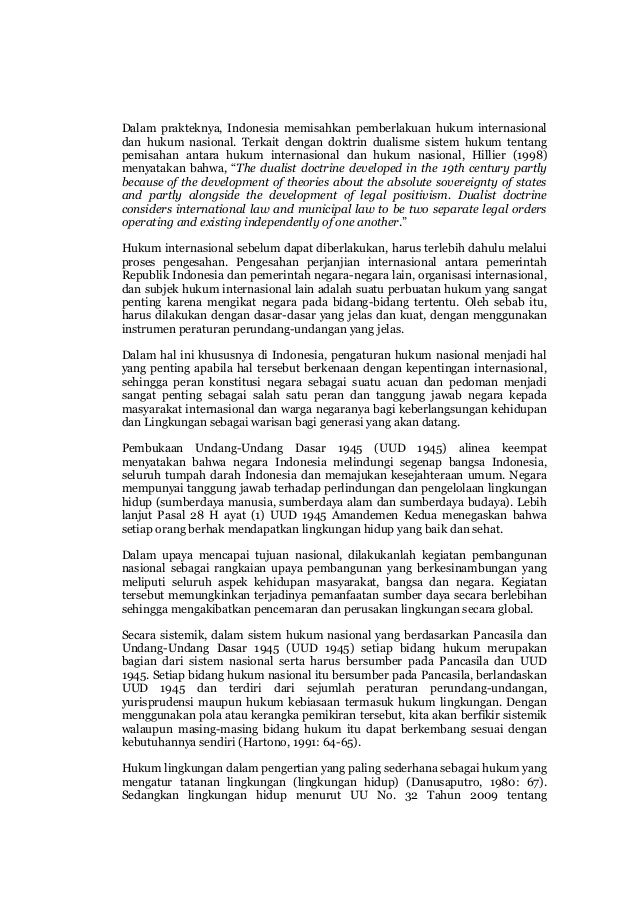 Dalam prakteknya, Indonesia memisahkan pemberlakuan hukum internasional dan hukum nasional. Terkait dengan doktrin dualisme sistem hukum tentang pemisahan antara hukum internasional dan hukum nasional, Hillier (1998) menyatakan bahwa, "The dualist doctrine developed in the 19th century partly because of the development of theories about the absolute sovereignty of states and partly alongside the development of legal positivism. Dualist doctrine considers international law and municipal law to be two separate legal orders operating and existing independently of one another."

Hukum internasional sebelum dapat diberlakukan, harus terlebih dahulu melalui proses pengesahan. Pengesahan perjanjian internasional antara pemerintah Republik Indonesia dan pemerintah negara-negara lain, organisasi internasional, dan subjek hukum internasional lain adalah suatu perbuatan hukum yang sangat penting karena mengikat negara pada bidang-bidang tertentu. Oleh sebab itu, harus dilakukan dengan dasar-dasar yang jelas dan kuat, dengan menggunakan instrumen peraturan perundang-undangan yang jelas.

Dalam hal ini khususnya di Indonesia, pengaturan hukum nasional menjadi hal yang penting apabila hal tersebut berkenaan dengan kepentingan internasional, sehingga peran konstitusi negara sebagai suatu acuan dan pedoman menjadi sangat penting sebagai salah satu peran dan tanggung jawab negara kepada masyarakat internasional dan warga negaranya bagi keberlangsungan kehidupan dan Lingkungan sebagai warisan bagi generasi yang akan datang.

Pembukaan Undang-Undang Dasar 1945 (UUD 1945) alinea keempat menyatakan bahwa negara Indonesia melindungi segenap bangsa Indonesia, seluruh tumpah darah Indonesia dan memajukan kesejahteraan umum. Negara mempunyai tanggung jawab terhadap perlindungan dan pengelolaan lingkungan hidup (sumberdaya manusia, sumberdaya alam dan sumberdaya budaya). Lebih lanjut Pasal 28 H ayat (1) UUD 1945 Amandemen Kedua menegaskan bahwa setiap orang berhak mendapatkan lingkungan hidup yang baik dan sehat.

Dalam upaya mencapai tujuan nasional, dilakukanlah kegiatan pembangunan nasional sebagai rangkaian upaya pembangunan yang berkesinambungan yang meliputi seluruh aspek kehidupan masyarakat, bangsa dan negara. Kegiatan tersebut memungkinkan terjadinya pemanfaatan sumber daya secara berlebihan sehingga mengakibatkan pencemaran dan perusakan lingkungan secara global.

Secara sistemik, dalam sistem hukum nasional yang berdasarkan Pancasila dan Undang-Undang Dasar 1945 (UUD 1945) setiap bidang hukum merupakan bagian dari sistem nasional serta harus bersumber pada Pancasila dan UUD 1945. Setiap bidang hukum nasional itu bersumber pada Pancasila, berlandaskan UUD 1945 dan terdiri dari sejumlah peraturan perundang-undangan, yurisprudensi maupun hukum kebiasaan termasuk hukum lingkungan. Dengan menggunakan pola atau kerangka pemikiran tersebut, kita akan berfikir sistemik walaupun masing-masing bidang hukum itu dapat berkembang sesuai dengan kebutuhannya sendiri (Hartono, 1991: 64-65).

Hukum lingkungan dalam pengertian yang paling sederhana sebagai hukum yang mengatur tatanan lingkungan (lingkungan hidup) (Danusaputro, 1980: 67). Sedangkan lingkungan hidup menurut UU No. 32 Tahun 2009 tentang